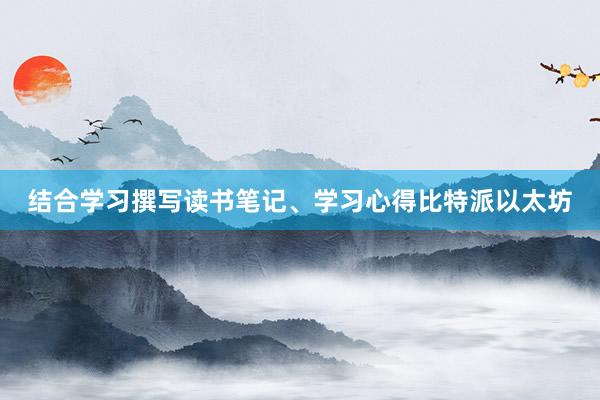 结合学习撰写读书笔记、学习心得比特派以太坊